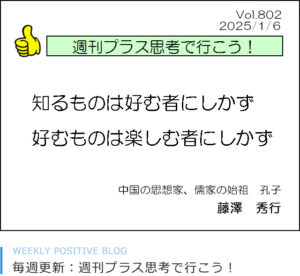 Vol.802
2025/1/6

週刊プラス思考で行こう！

知るものは好む者にしかず
好むものは楽しむ者にしかず

中国の思想家、儒家の始祖　孔子
藤澤　秀行

WEEKLY POSITIVE BLOG
毎週更新：週刊プラス思考で行こう！